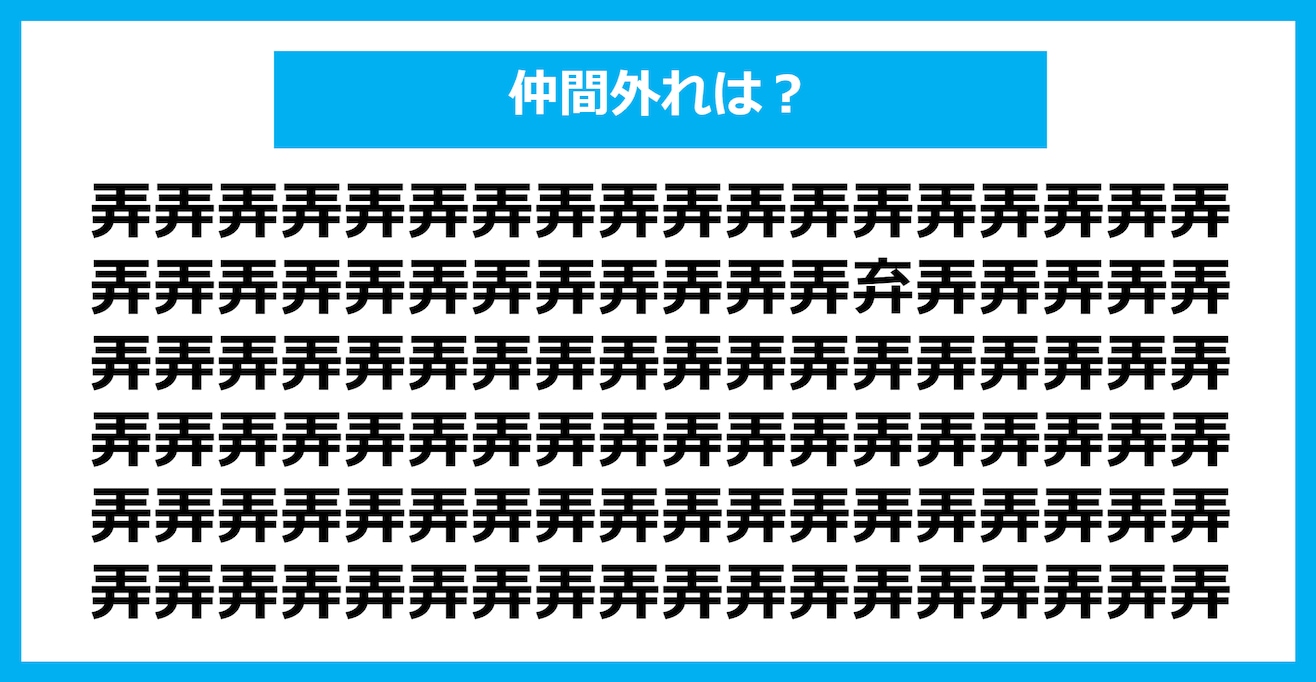 仲間外れは？

弄弄弄弄弄弄弄弄弄弄弄弄弄弄弄弄弄弄
弄弄弄弄弄弄弄弄弄弄弄弄弃弄弄弄弄弄
弄弄弄弄弄弄弄弄弄弄弄弄弄弄弄弄弄弄
弄弄弄弄弄弄弄弄弄弄弄弄弄弄弄弄弄弄
弄弄弄弄弄弄弄弄弄弄弄弄弄弄弄弄弄弄
弄弄弄弄弄弄弄弄弄弄弄弄弄弄弄弄弄弄